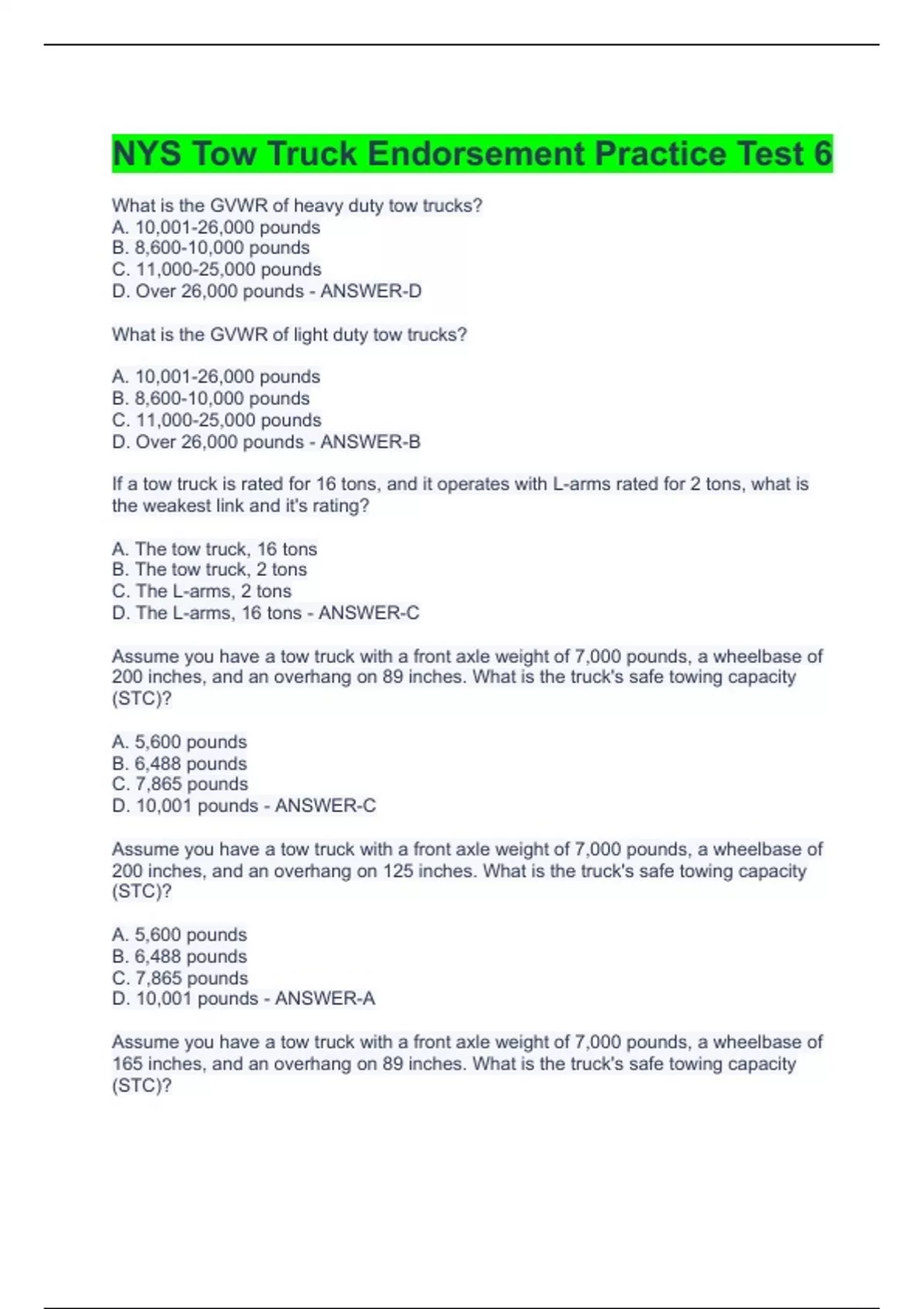 NYS Tow Truck Endorsement Practice Test 6

What is the GVWR of heavy duty tow trucks?
A. 10,001-26,000 pounds
B. 8,600-10,000 pounds
C. 11,000-25,000 pounds
D. Over 26,000 pounds - ANSWER-D

What is the GVWR of light duty tow trucks?

A. 10,001-26,000 pounds
B. 8,600-10,000 pounds
C. 11,000-25,000 pounds
D. Over 26,000 pounds - ANSWER-B

If a tow truck is rated for 16 tons, and it operates with L-arms rated for 2 tons, what is the weakest link and it's rating?

A. The tow truck, 16 tons
B. The tow truck, 2 tons
C. The L-arms, 2 tons
D. The L-arms, 16 tons - ANSWER-C

Assume you have a tow truck with a front axle weight of 7,000 pounds, a wheelbase of 200 inches, and an overhang on 89 inches. What is the truck's safe towing capacity (STC)?

A. 5,600 pounds
B. 6,488 pounds
C. 7,865 pounds
D. 10,001 pounds - ANSWER-C

Assume you have a tow truck with a front axle weight of 7,000 pounds, a wheelbase of 200 inches, and an overhang on 125 inches. What is the truck's safe towing capacity (STC)?

A. 5,600 pounds
B. 6,488 pounds
C. 7,865 pounds
D. 10,001 pounds - ANSWER-A

Assume you have a tow truck with a front axle weight of 7,000 pounds, a wheelbase of 165 inches, and an overhang on 89 inches. What is the truck's safe towing capacity (STC)?